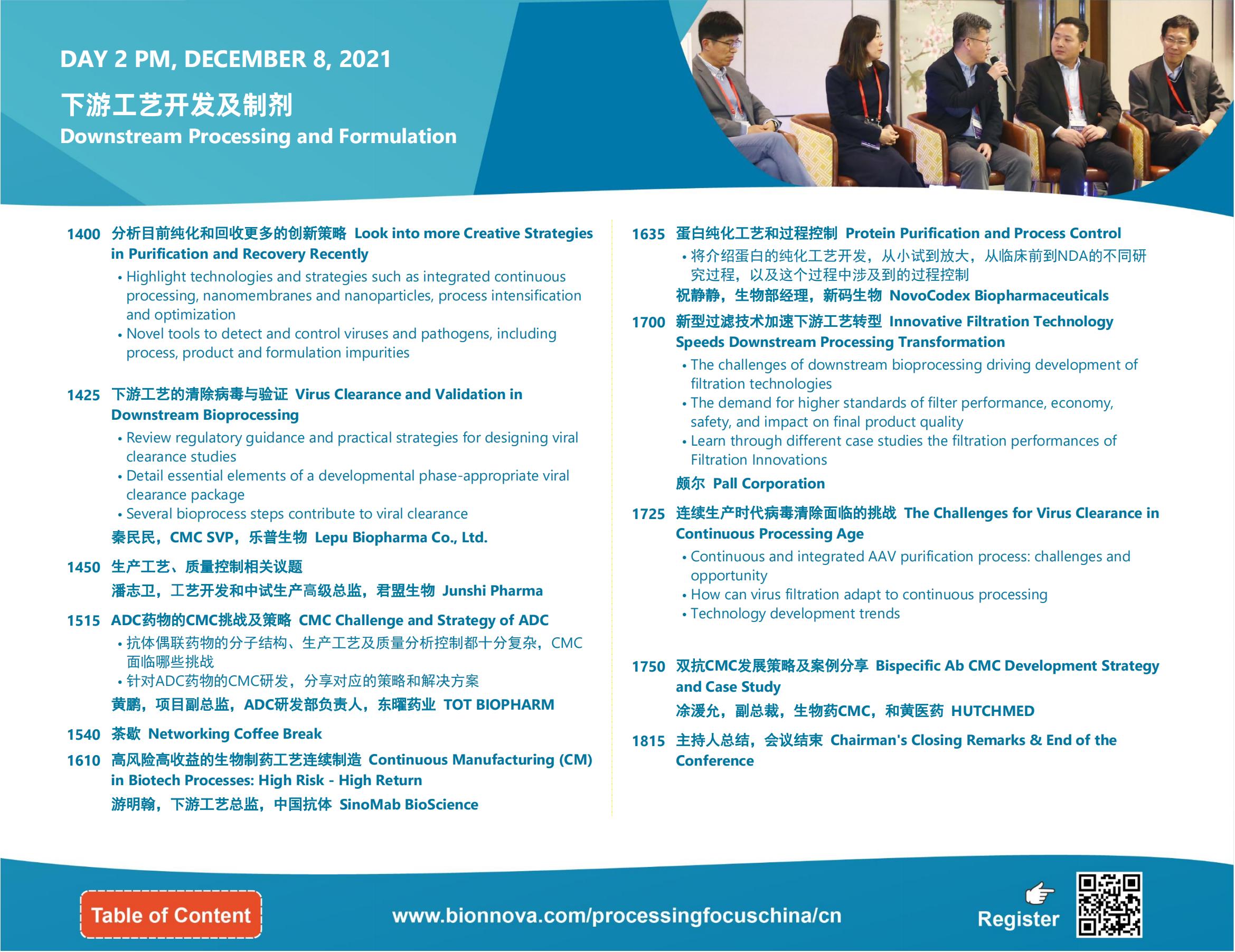 DAY 2 PM, DECEMBER 8, 2021

下游工艺开发及制剂
Downstream Processing and Formulation

1400 分析目前纯化和回收更多的创新策略 Look into more Creative Strategies in Purification and Recovery Recently
• Highlight technologies and strategies such as integrated continuous processing, nanomembranes and nanoparticles, process intensification and optimization
• Novel tools to detect and control viruses and pathogens, including process, product and formulation impurities

1425 下游工艺的清除病毒与验证 Virus Clearance and Validation in Downstream Bioprocessing
• Review regulatory guidance and practical strategies for designing viral clearance studies
• Detail essential elements of a developmental phase-appropriate viral clearance package
• Several bioprocess steps contribute to viral clearance
秦民民，CMC SVP，乐普生物 Lepu Biopharma Co., Ltd.

1450 生产工艺、质量控制相关议题
潘志卫，工艺开发和中试生产高级总监，君盟生物 Junshi Pharma

1515 ADC药物的CMC挑战及策略 CMC Challenge and Strategy of ADC
• 抗体偶联药物的分子结构、生产工艺及质量分析控制都十分复杂，CMC面临哪些挑战
• 针对ADC药物的CMC研发，分享对应的策略和解决方案
黄鹏，项目副总监，ADC研发部负责人，东曜药业 TOT BIOPHARM

1540 茶歇 Networking Coffee Break

1610 高风险高收益的生物制药工艺连续制造 Continuous Manufacturing (CM) in Biotech Processes: High Risk - High Return
游明翰，下游工艺总监，中国抗体 SinoMab BioScience

1635 蛋白纯化工艺和过程控制 Protein Purification and Process Control
• 将介绍蛋白的纯化工艺开发，从小试到放大，从临床前到NDA的不同研究过程，以及这个过程中涉及到的过程控制
祝静静，生物部经理，新码生物 NovoCodex Biopharmaceuticals

1700 新型过滤技术加速下游工艺转型 Innovative Filtration Technology Speeds Downstream Processing Transformation
• The challenges of downstream bioprocessing driving development of filtration technologies
• The demand for higher standards of filter performance, economy, safety, and impact on final product quality
• Learn through different case studies the filtration performances of Filtration Innovations
颇尔 Pall Corporation

1725 连续生产时代病毒清除面临的挑战 The Challenges for Virus Clearance in Continuous Processing Age
• Continuous and integrated AAV purification process: challenges and opportunity
• How can virus filtration adapt to continuous processing
• Technology development trends

1750 双抗CMC发展策略及案例分享 Bispecific Ab CMC Development Strategy and Case Study
凃湲允，副总裁，生物药CMC，和黄医药 HUTCHMED

1815 主持人总结，会议结束 Chairman's Closing Remarks & End of the Conference

Table of Content
www.bionnova.com/processingfocuschina/cn
Register